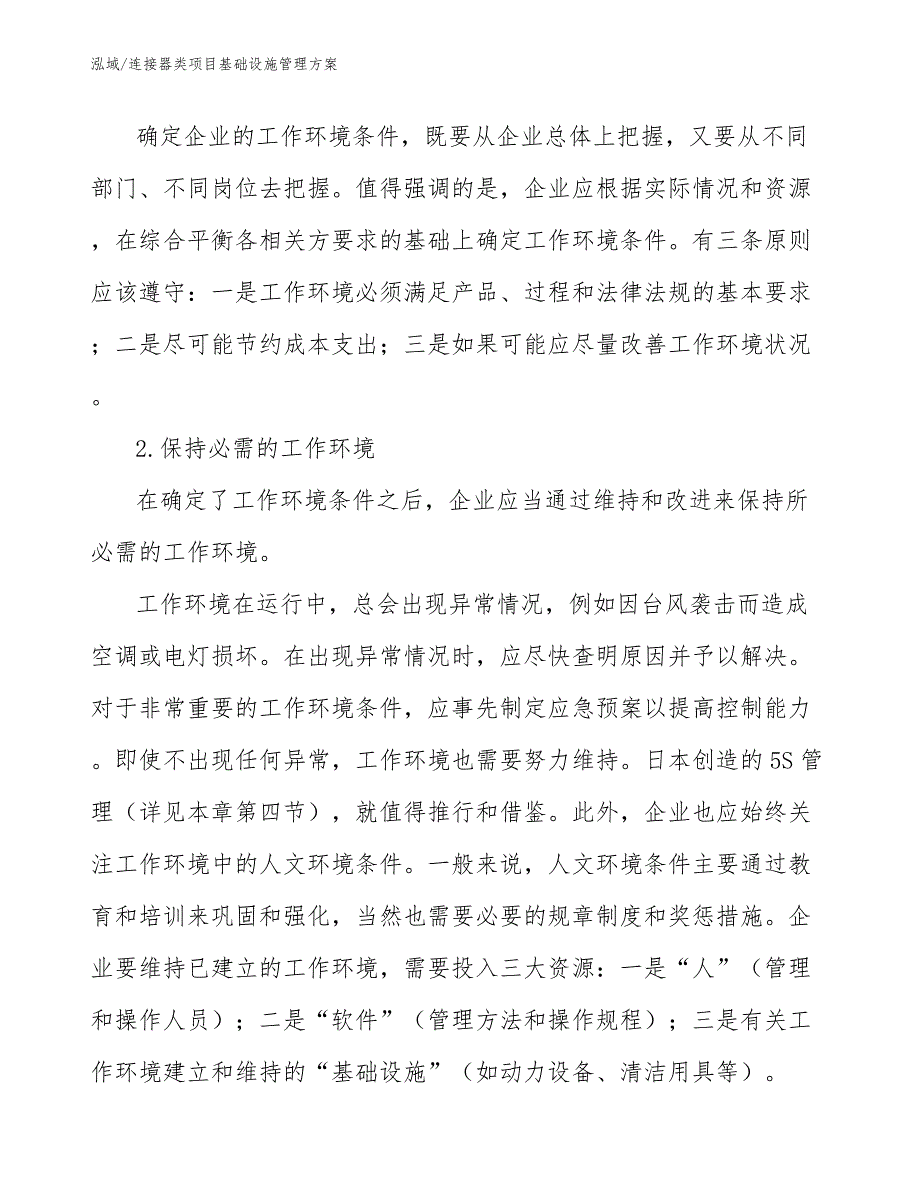 泓域/连接器类项目基础设施管理方案

确定企业的工作环境条件，既要从企业总体上把握，又要从不同部门、不同岗位去把握。值得强调的是，企业应根据实际情况和资源，在综合平衡各相关方要求的基础上确定工作环境条件。有三条原则应该遵守：一是工作环境必须满足产品、过程和法律法规的基本要求；二是尽可能节约成本支出；三是如果可能应尽量改善工作环境状况。

2.保持必需的工作环境

在确定了工作环境条件之后，企业应当通过维持和改进来保持所必需的工作环境。

工作环境在运行中，总会出现异常情况，例如因台风袭击而造成空调或电灯损坏。在出现异常情况时，应尽快查明原因并予以解决。对于非常重要的工作环境条件，应事先制定应急预案以提高控制能力。即使不出现任何异常，工作环境也需要努力维持。日本创造的5S管理（详见本章第四节），就值得推行和借鉴。此外，企业也应始终关注工作环境中的人文环境条件。一般来说，人文环境条件主要通过教育和培训来巩固和强化，当然也需要必要的规章制度和奖惩措施。企业要维持已建立的工作环境，需要投入三大资源：一是“人”（管理和操作人员）；二是“软件”（管理方法和操作规程）；三是有关工作环境建立和维持的“基础设施”（如动力设备、清洁用具等）。